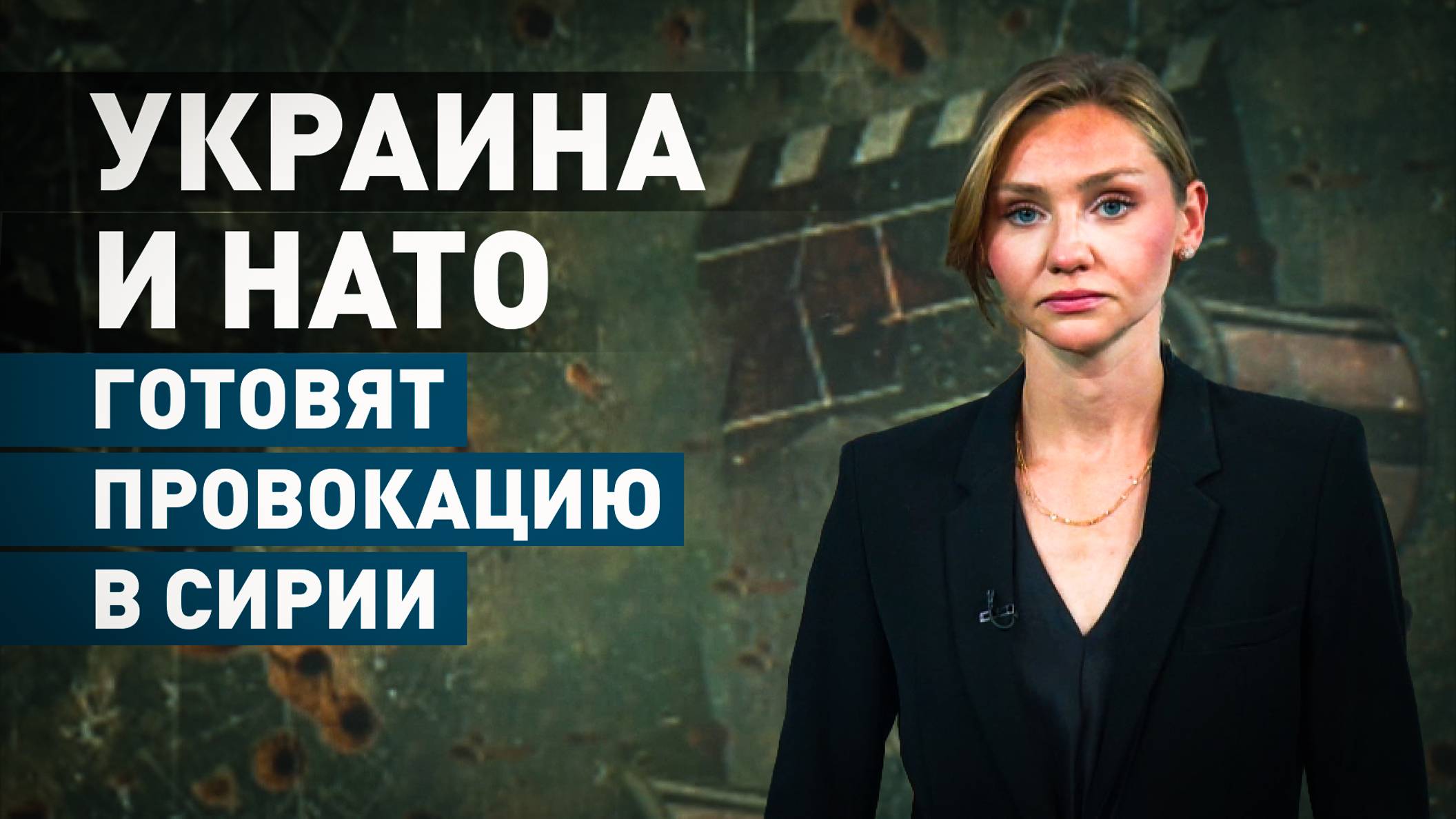 УКРАИНА И НАТО ГОТОВЯТ ПРОВОКАЦИЮ В СИРИИ